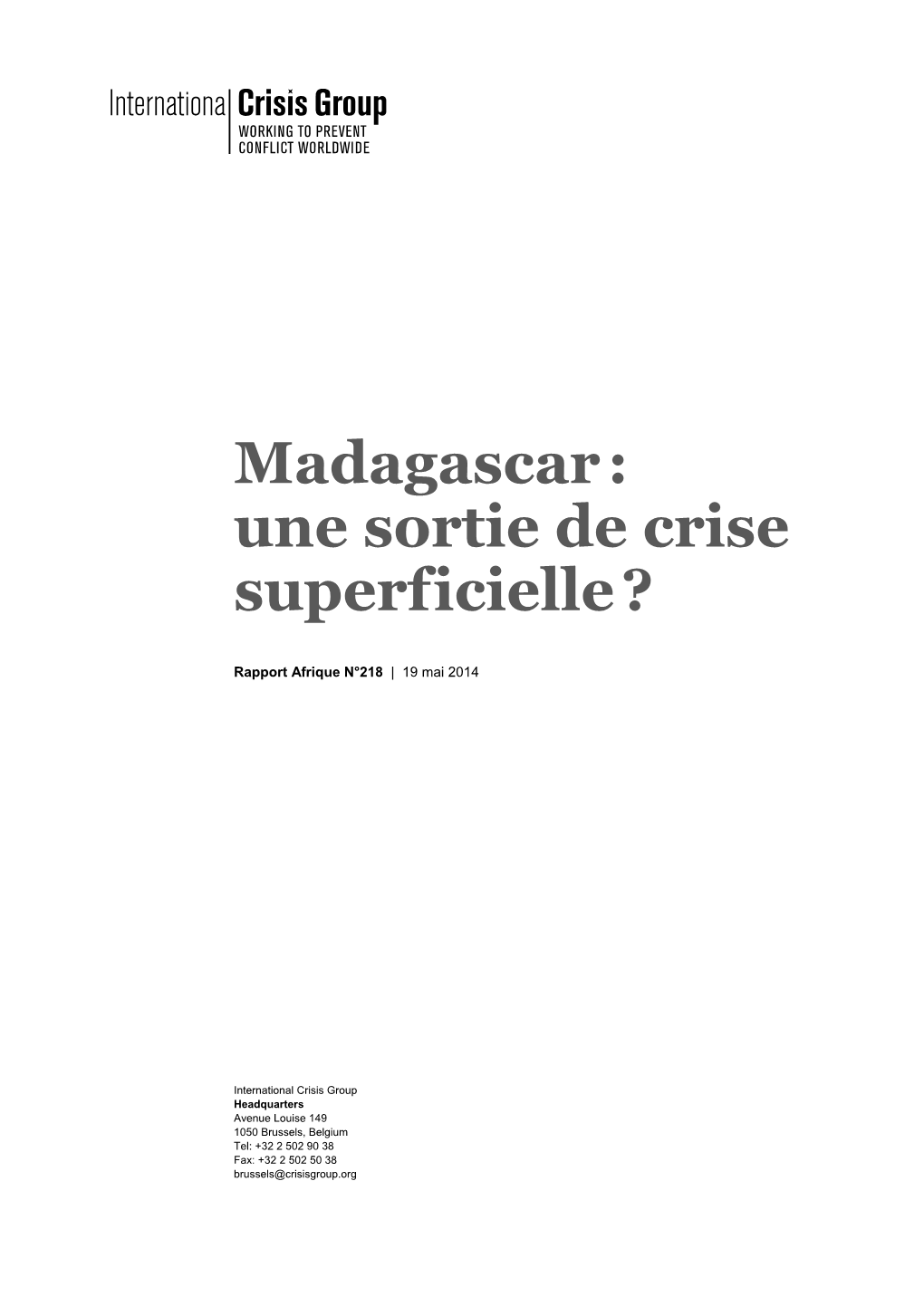 International Crisis Group
WORKING TO PREVENT
CONFLICT WORLDWIDE

Madagascar : une sortie de crise superficielle ?

Rapport Afrique N°218 | 19 mai 2014

International Crisis Group
Headquarters
Avenue Louise 149
1050 Brussels, Belgium
Tel: +32 2 502 90 38
Fax: +32 2 502 50 38
brussels@crisisgroup.org